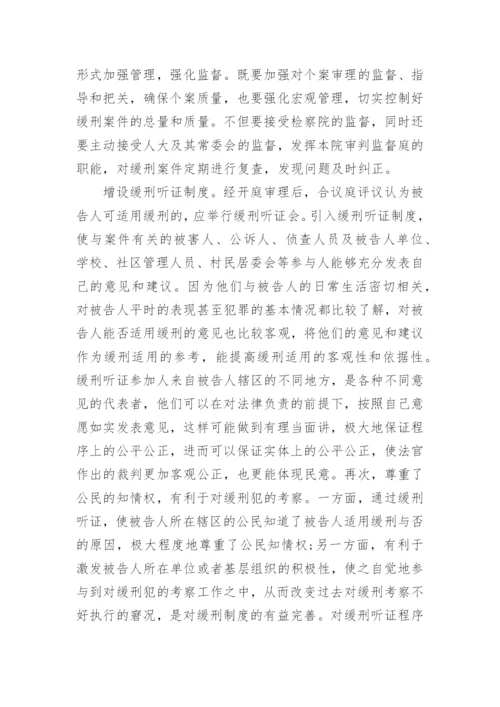 形式加强管理，强化监督。既要加强对个案审理的监督、指导和把关，确保个案质量，也要强化宏观管理，切实控制好缓刑案件的总量和质量。不但要接受检察院的监督，同时还要主动接受人大及其常委会的监督，发挥本院审判监督庭的职能，对缓刑案件定期进行复查，发现问题及时纠正。

增设缓刑听证制度。经开庭审理后，合议庭评议认为被告人可适用缓刑的，应举行缓刑听证会。引入缓刑听证制度，使与案件有关的被害人、公诉人、侦查人员及被告人单位、学校、社区管理人员、村民居委会等参与人能够充分发表自己的意见和建议。因为他们与被告人的日常生活密切相关，对被告人平时的表现甚至犯罪的基本情况都比较了解，对被告人能否适用缓刑的意见也比较客观，将他们的意见和建议作为缓刑适用的参考，能提高缓刑适用的客观性和依据性。缓刑听证参加人来自被告人辖区的不同地方，是各种不同意见的代表者，他们可以在对法律负责的前提下，按照自己意愿如实发表意见，这样可能做到有理当面讲，极大地保证程序上的公平公正，进而可以保证实体上的公平公正，使法官作出的裁判更加客观公正，也更能体现民意。再次，尊重了公民的知情权，有利于对缓刑犯的考察。一方面，通过缓刑听证，使被告人所在辖区的公民知道了被告人适用缓刑与否的原因，极大程度地尊重了公民知情权；另一方面，有利于激发被告人所在单位或者基层组织的积极性，使之自觉地参与到对缓刑犯的考察工作之中，从而改变过去对缓刑考察不好执行的窘况，是对缓刑制度的有益完善。对缓刑听证程序